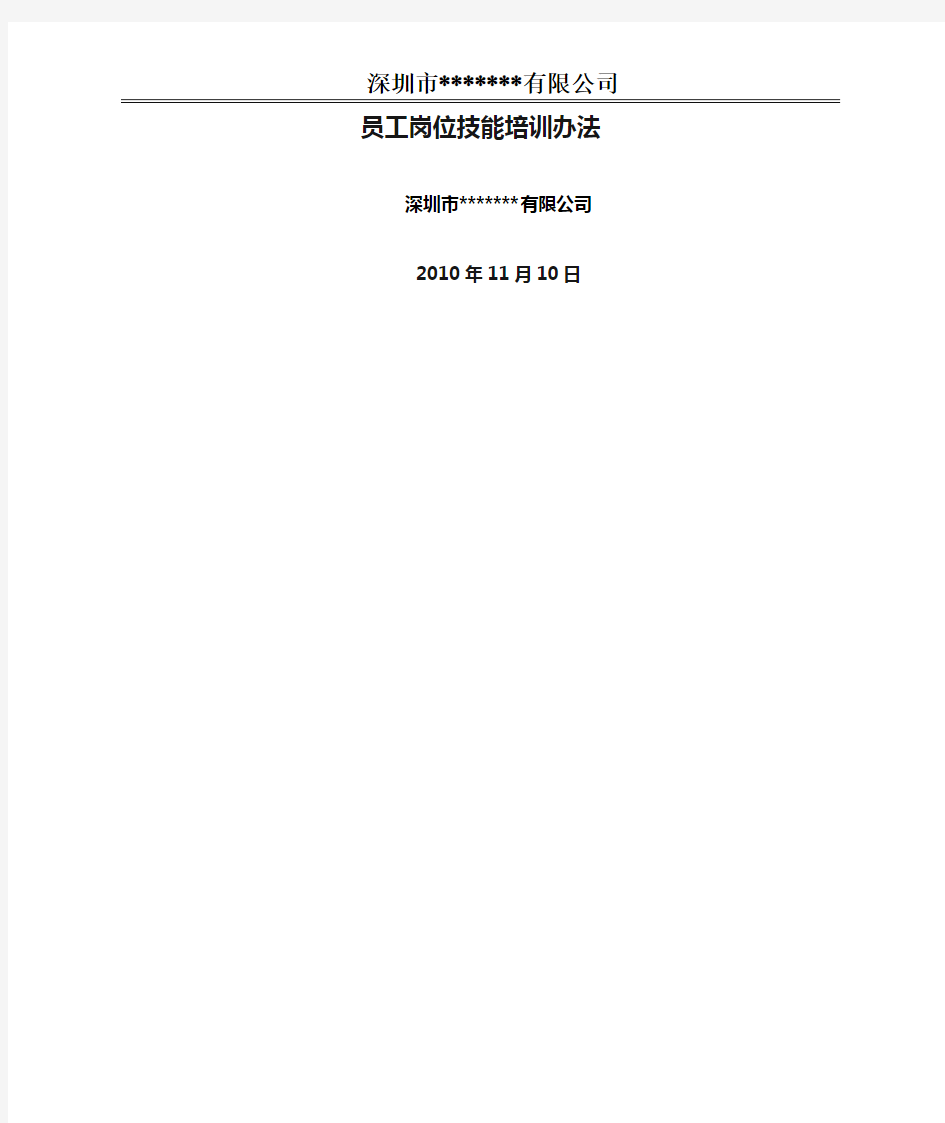 深圳市*******有限公司

员工岗位技能培训办法

深圳市*******有限公司

2010年11月10日